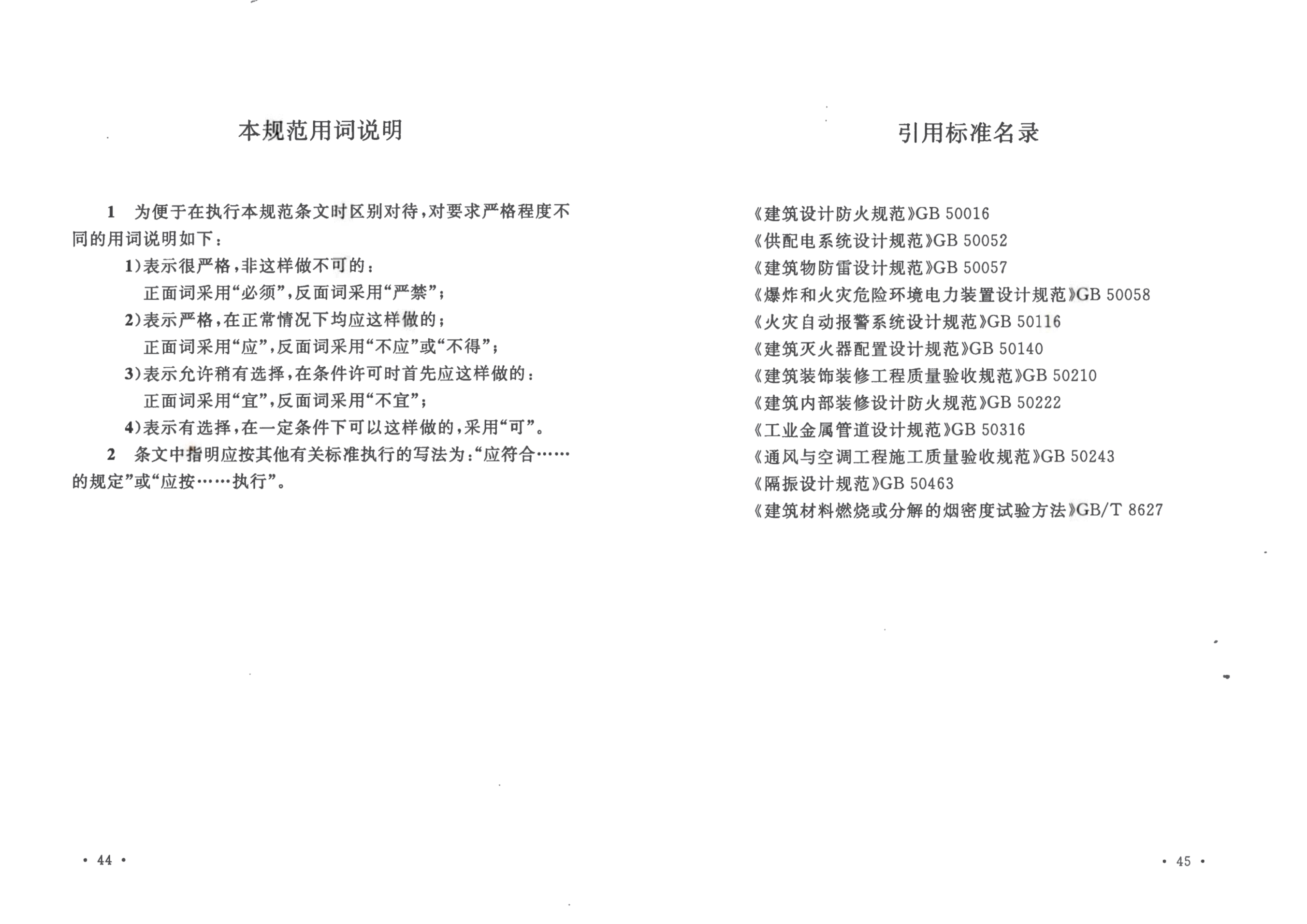 本规范用词说明

1 为便于在执行本规范条文时区别对待，对要求严格程度不同的用词说明如下：

1)表示很严格，非这样做不可的：
正面词采用“必须”，反面词采用“严禁”；
2)表示严格，在正常情况下均应这样做的；
正面词采用“应”，反面词采用“不应”或“不得”；
3)表示允许稍有选择，在条件许可时首先应这样做的：
正面词采用“宜”，反面词采用“不宜”；
4)表示有选择，在一定条件下可以这样做的，采用“可”。

2 条文中指明应按其他有关标准执行的写法为：“应符合……的规定”或“应按……执行”。

• 44 •

引用标准名录

《建筑设计防火规范》GB 50016
《供配电系统设计规范》GB 50052
《建筑物防雷设计规范》GB 50057
《爆炸和火灾危险环境电力装置设计规范》GB 50058
《火灾自动报警系统设计规范》GB 50116
《建筑灭火器配置设计规范》GB 50140
《建筑装饰装修工程质量验收规范》GB 50210
《建筑内部装修设计防火规范》GB 50222
《工业金属管道设计规范》GB 50316
《通风与空调工程施工质量验收规范》GB 50243
《隔振设计规范》GB 50463
《建筑材料燃烧或分解的烟密度试验方法》GB/T 8627

• 45 •